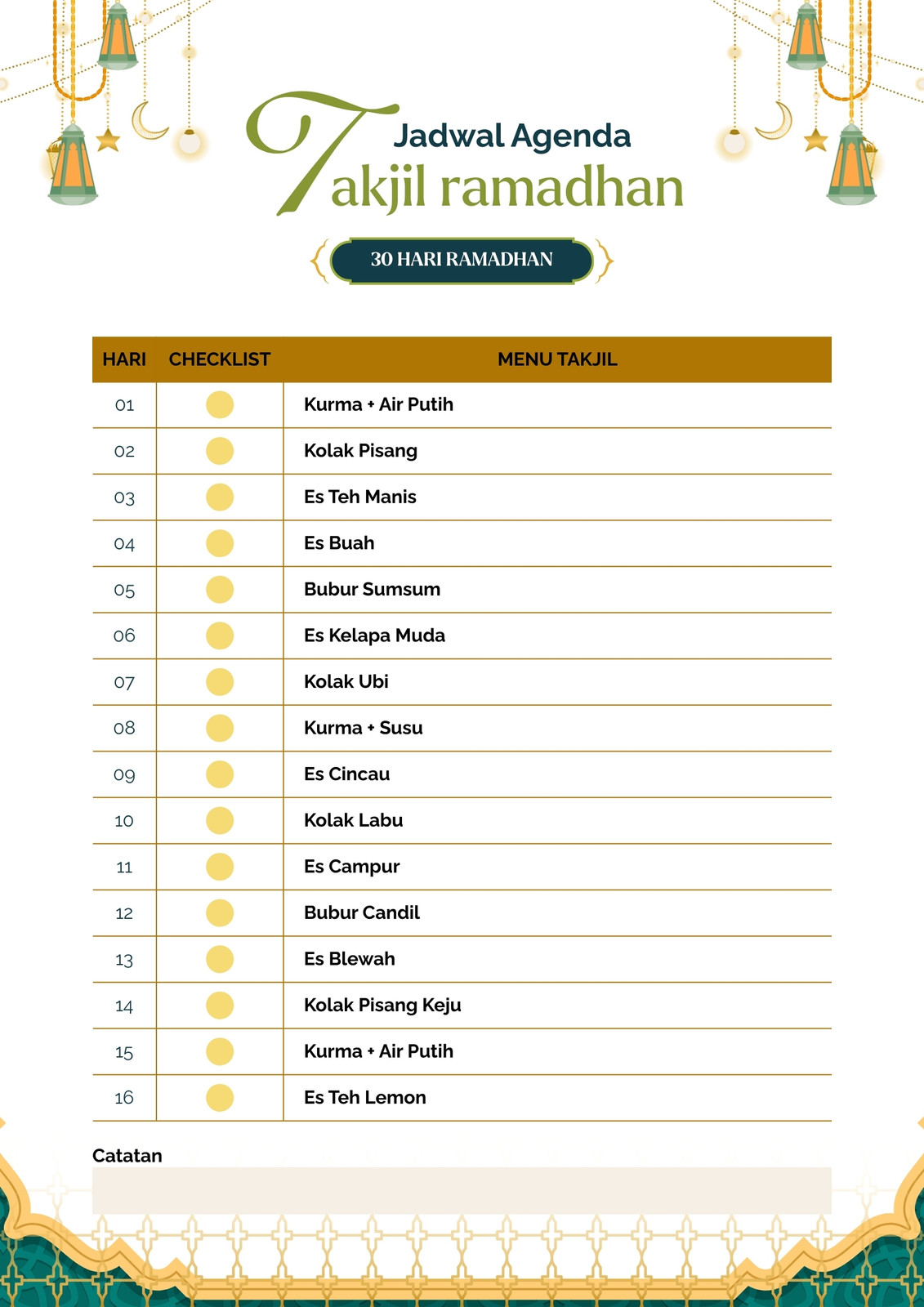 Jadwal Agenda
Takjil ramadhan

30 HARI RAMADHAN

| HARI | CHECKLIST | MENU TAKJIL |
|---|---|---|
| 01 | | Kurma + Air Putih |
| 02 | | Kolak Pisang |
| 03 | | Es Teh Manis |
| 04 | | Es Buah |
| 05 | | Bubur Sumsum |
| 06 | | Es Kelapa Muda |
| 07 | | Kolak Ubi |
| 08 | | Kurma + Susu |
| 09 | | Es Cincau |
| 10 | | Kolak Labu |
| 11 | | Es Campur |
| 12 | | Bubur Candil |
| 13 | | Es Blewah |
| 14 | | Kolak Pisang Keju |
| 15 | | Kurma + Air Putih |
| 16 | | Es Teh Lemon |

Catatan